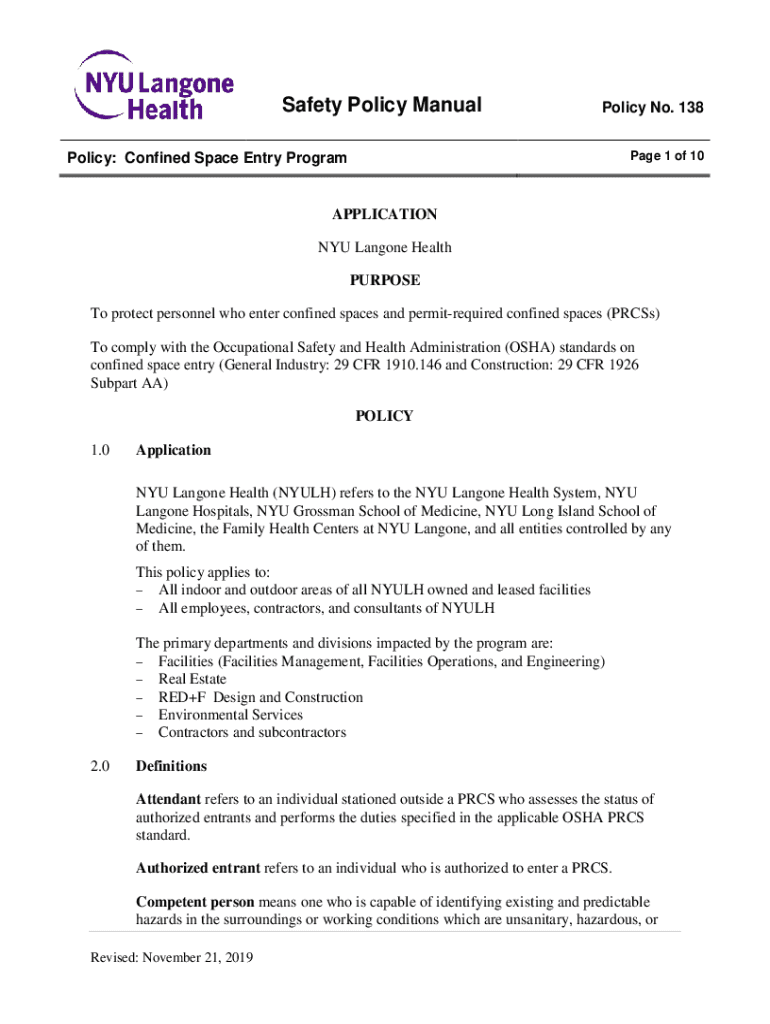 NYU Langone Health

Safety Policy Manual

Policy No. 138

Policy: Confined Space Entry Program

Page 1 of 10

APPLICATION

NYU Langone Health

PURPOSE

To protect personnel who enter confined spaces and permit-required confined spaces (PRCSs)

To comply with the Occupational Safety and Health Administration (OSHA) standards on confined space entry (General Industry: 29 CFR 1910.146 and Construction: 29 CFR 1926 Subpart AA)

POLICY

1.0 Application

NYU Langone Health (NYULH) refers to the NYU Langone Health System, NYU Langone Hospitals, NYU Grossman School of Medicine, NYU Long Island School of Medicine, the Family Health Centers at NYU Langone, and all entities controlled by any of them.

This policy applies to:
– All indoor and outdoor areas of all NYULH owned and leased facilities
– All employees, contractors, and consultants of NYULH

The primary departments and divisions impacted by the program are:
– Facilities (Facilities Management, Facilities Operations, and Engineering)
– Real Estate
– RED+F Design and Construction
– Environmental Services
– Contractors and subcontractors

2.0 Definitions

Attendant refers to an individual stationed outside a PRCS who assesses the status of authorized entrants and performs the duties specified in the applicable OSHA PRCS standard.

Authorized entrant refers to an individual who is authorized to enter a PRCS.

Competent person means one who is capable of identifying existing and predictable hazards in the surroundings or working conditions which are unsanitary, hazardous, or

Revised: November 21, 2019